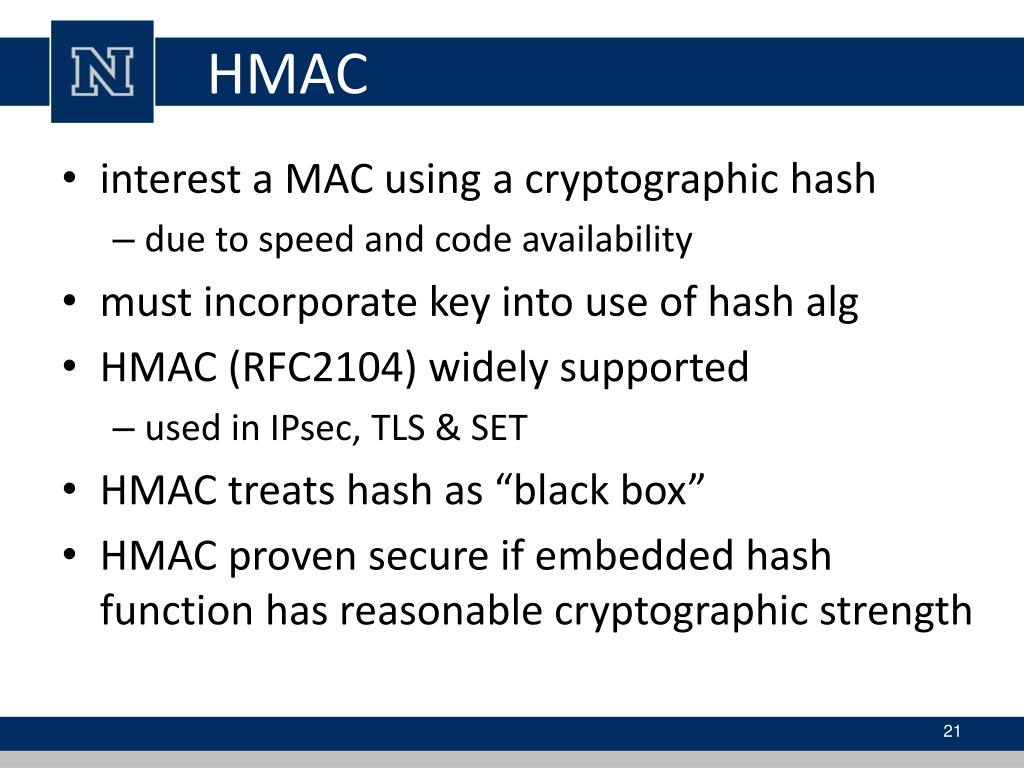 N

HMAC

• interest a MAC using a cryptographic hash
– due to speed and code availability
• must incorporate key into use of hash alg
• HMAC (RFC2104) widely supported
– used in IPsec, TLS & SET
• HMAC treats hash as “black box”
• HMAC proven secure if embedded hash function has reasonable cryptographic strength

21